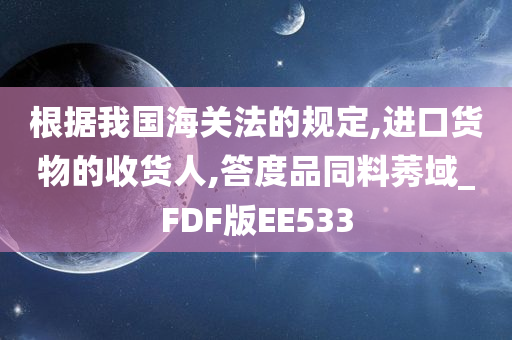 根据我国海关法的规定,进口货物的收货人,答度品同料莠域_FDF版EE533